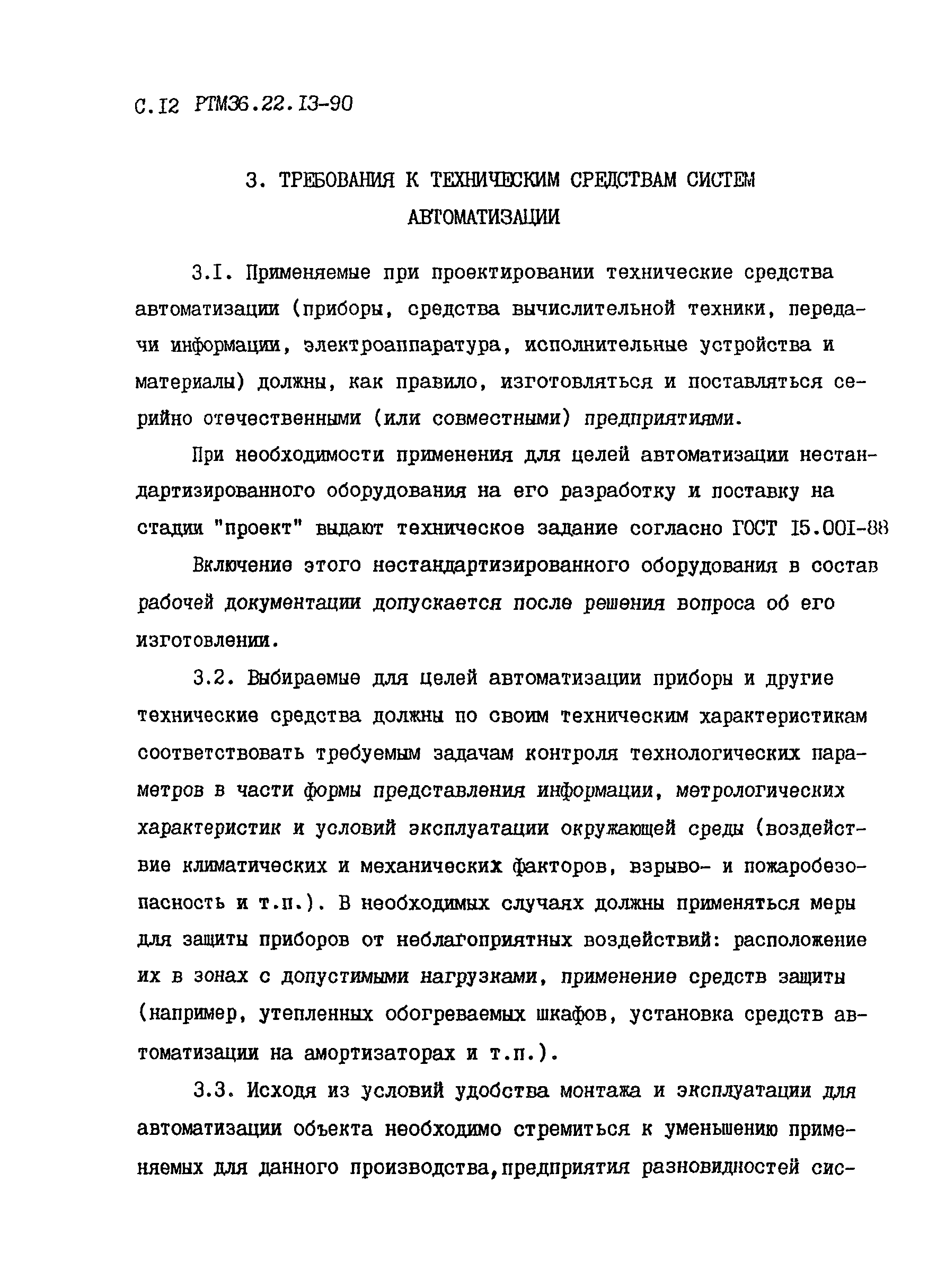 С.I2 РТМ36.22.I3-90

3. ТРЕБОВАНИЯ К ТЕХНИЧЕСКИМ СРЕДСТВАМ СИСТЕМ АВТОМАТИЗАЦИИ

3.I. Применяемые при проектировании технические средства автоматизации (приборы, средства вычислительной техники, передачи информации, электроаппаратура, исполнительные устройства и материалы) должны, как правило, изготовляться и поставляться серийно отечественными (или совместными) предприятиями.

При необходимости применения для целей автоматизации нестандартизированного оборудования на его разработку и поставку на стадии "проект" выдают техническое задание согласно ГОСТ I5.00I-88

Включение этого нестандартизированного оборудования в состав рабочей документации допускается после решения вопроса об его изготовлении.

3.2. Выбираемые для целей автоматизации приборы и другие технические средства должны по своим техническим характеристикам соответствовать требуемым задачам контроля технологических параметров в части формы представления информации, метрологических характеристик и условий эксплуатации окружающей среды (воздействие климатических и механических факторов, взрыво- и пожаробезопасность и т.п.). В необходимых случаях должны применяться меры для защиты приборов от неблагоприятных воздействий: расположение их в зонах с допустимыми нагрузками, применение средств защиты (например, утепленных обогреваемых шкафов, установка средств автоматизации на амортизаторах и т.п.).

3.3. Исходя из условий удобства монтажа и эксплуатации для автоматизации объекта необходимо стремиться к уменьшению применяемых для данного производства,предприятия разновидностей сис-